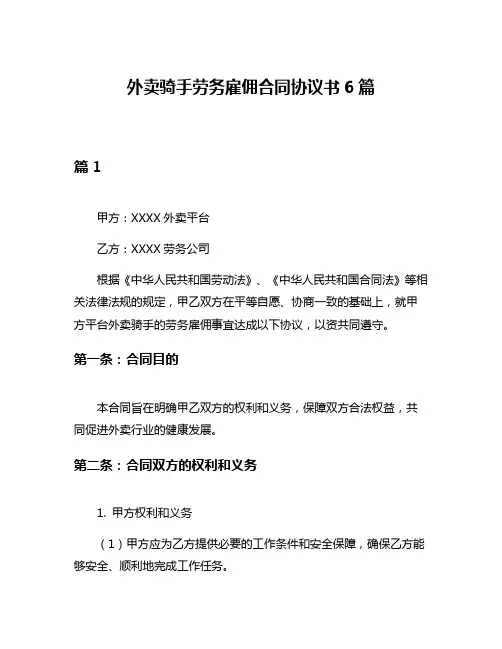 外卖骑手劳务雇佣合同协议书 6 篇

篇 1

甲方：XXXX 外卖平台

乙方：XXXX 劳务公司

根据《中华人民共和国劳动法》、《中华人民共和国合同法》等相关法律法规的规定，甲乙双方在平等自愿、协商一致的基础上，就甲方平台外卖骑手的劳务雇佣事宜达成以下协议，以资共同遵守。

第一条：合同目的

本合同旨在明确甲乙双方的权利和义务，保障双方合法权益，共同促进外卖行业的健康发展。

第二条：合同双方的权利和义务

1. 甲方权利和义务

（1）甲方应为乙方提供必要的工作条件和安全保障，确保乙方能够安全、顺利地完成工作任务。